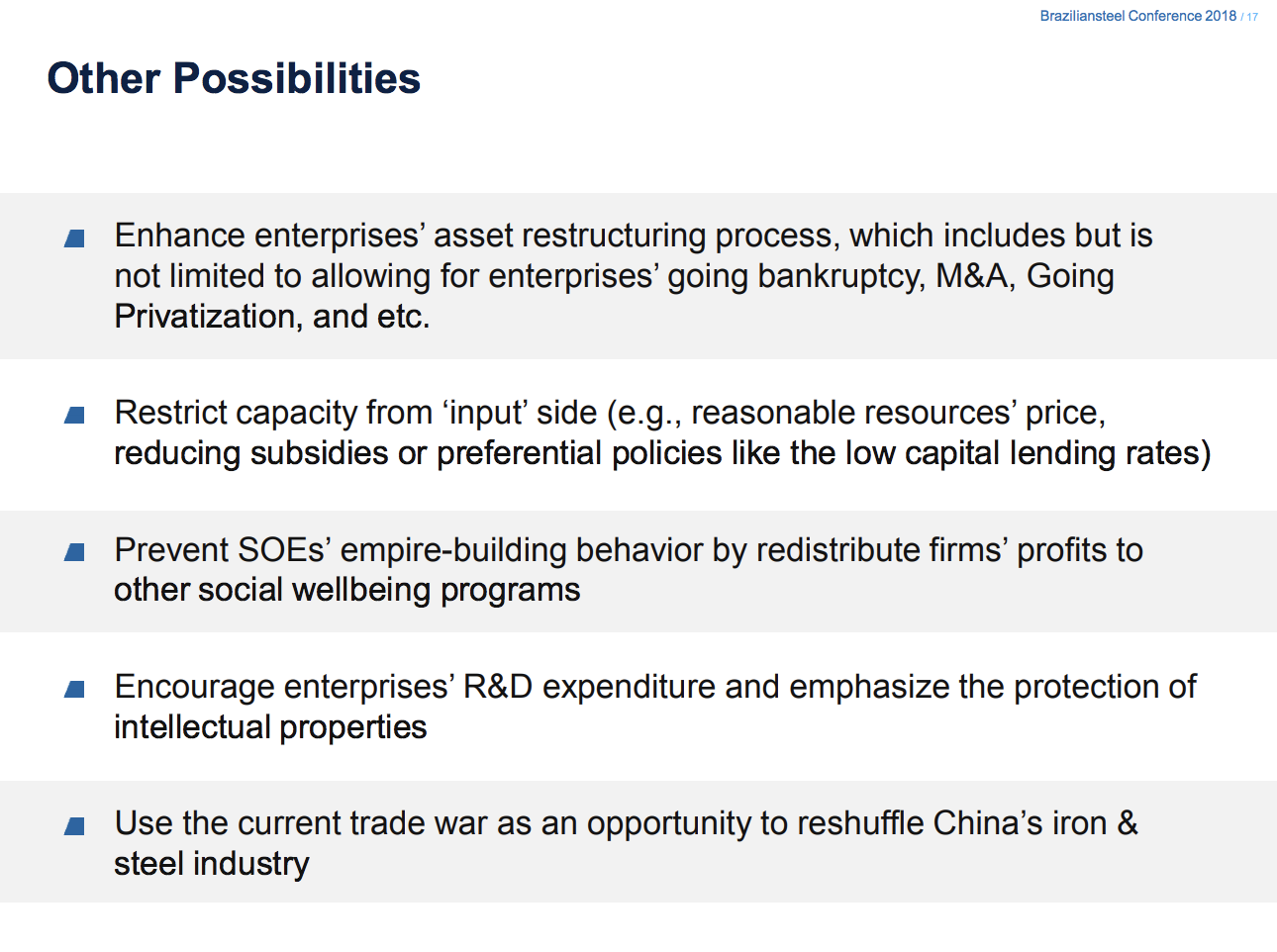 Braziliansteel Conference 2018 / 17

Other Possibilities

Enhance enterprises' asset restructuring process, which includes but is not limited to allowing for enterprises' going bankruptcy, M&A, Going Privatization, and etc.

Restrict capacity from 'input' side (e.g., reasonable resources' price, reducing subsidies or preferential policies like the low capital lending rates)

Prevent SOEs' empire-building behavior by redistribute firms' profits to other social wellbeing programs

Encourage enterprises' R&D expenditure and emphasize the protection of intellectual properties

Use the current trade war as an opportunity to reshuffle China's iron & steel industry